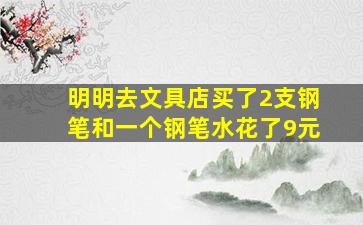 明明去文具店买了2支钢笔和一个钢笔水花了9元